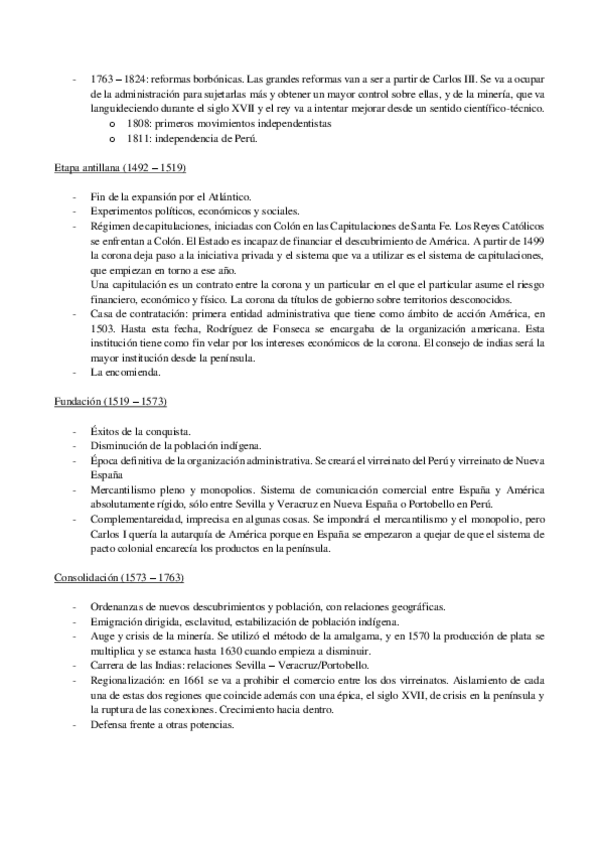 - 1763 – 1824: reformas borbónicas. Las grandes reformas van a ser a partir de Carlos III. Se va a ocupar de la administración para sujetarlas más y obtener un mayor control sobre ellas, y de la minería, que va languideciendo durante el siglo XVII y el rey va a intentar mejorar desde un sentido científico-técnico.
o 1808: primeros movimientos independentistas
o 1811: independencia de Perú.

Etapa antillana (1492 – 1519)

- Fin de la expansión por el Atlántico.
- Experimentos políticos, económicos y sociales.
- Régimen de capitulaciones, iniciadas con Colón en las Capitulaciones de Santa Fe. Los Reyes Católicos se enfrentan a Colón. El Estado es incapaz de financiar el descubrimiento de América. A partir de 1499 la corona deja paso a la iniciativa privada y el sistema que va a utilizar es el sistema de capitulaciones, que empiezan en torno a ese año.
Una capitulación es un contrato entre la corona y un particular en el que el particular asume el riesgo financiero, económico y físico. La corona da títulos de gobierno sobre territorios desconocidos.
- Casa de contratación: primera entidad administrativa que tiene como ámbito de acción América, en 1503. Hasta esta fecha, Rodríguez de Fonseca se encargaba de la organización americana. Esta institución tiene como fin velar por los intereses económicos de la corona. El consejo de indias será la mayor institución desde la península.
- La encomienda.

Fundación (1519 – 1573)

- Éxitos de la conquista.
- Disminución de la población indígena.
- Época definitiva de la organización administrativa. Se creará el virreinato del Perú y virreinato de Nueva España
- Mercantilismo pleno y monopolios. Sistema de comunicación comercial entre España y América absolutamente rígido, sólo entre Sevilla y Veracruz en Nueva España o Portobello en Perú.
- Complementareidad, imprecisa en algunas cosas. Se impondrá el mercantilismo y el monopolio, pero Carlos I quería la autarquía de América porque en España se empezaron a quejar de que el sistema de pacto colonial encarecía los productos en la península.

Consolidación (1573 – 1763)

- Ordenanzas de nuevos descubrimientos y población, con relaciones geográficas.
- Emigración dirigida, esclavitud, estabilización de población indígena.
- Auge y crisis de la minería. Se utilizó el método de la amalgama, y en 1570 la producción de plata se multiplica y se estanca hasta 1630 cuando empieza a disminuir.
- Carrera de las Indias: relaciones Sevilla – Veracruz/Portobello.
- Regionalización: en 1661 se va a prohibir el comercio entre los dos virreinatos. Aislamiento de cada una de estas dos regiones que coincide además con una épica, el siglo XVII, de crisis en la península y la ruptura de las conexiones. Crecimiento hacia dentro.
- Defensa frente a otras potencias.